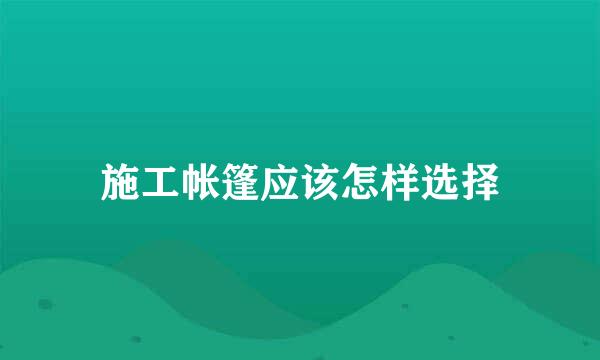 施工帐篷应该怎样选择